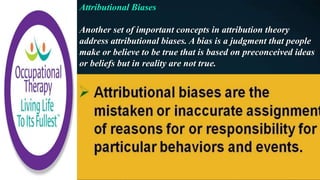 Occupational Therapy
Living Life To Its Fullest™

Attributional Biases

Another set of important concepts in attribution theory address attributional biases. A bias is a judgment that people make or believe to be true that is based on preconceived ideas or beliefs but in reality are not true.

➢ Attributional biases are the mistaken or inaccurate assignment of reasons for or responsibility for particular behaviors and events.